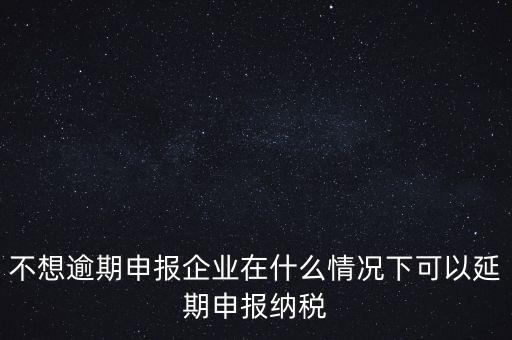 不想逾期申报企业在什么情况下可以延期申报纳税